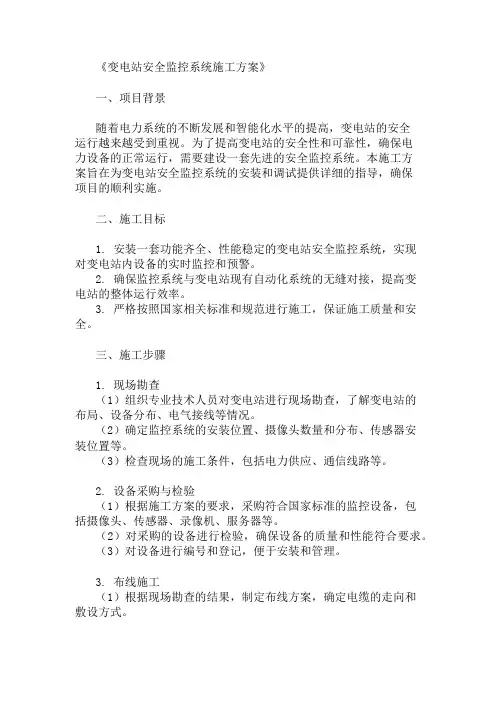 《变电站安全监控系统施工方案》

一、项目背景

随着电力系统的不断发展和智能化水平的提高，变电站的安全运行越来越受到重视。为了提高变电站的安全性和可靠性，确保电力设备的正常运行，需要建设一套先进的安全监控系统。本施工方案旨在为变电站安全监控系统的安装和调试提供详细的指导，确保项目的顺利实施。

二、施工目标

1. 安装一套功能齐全、性能稳定的变电站安全监控系统，实现对变电站内设备的实时监控和预警。
2. 确保监控系统与变电站现有自动化系统的无缝对接，提高变电站的整体运行效率。
3. 严格按照国家相关标准和规范进行施工，保证施工质量和安全。

三、施工步骤

1. 现场勘查
（1）组织专业技术人员对变电站进行现场勘查，了解变电站的布局、设备分布、电气接线等情况。
（2）确定监控系统的安装位置、摄像头数量和分布、传感器安装位置等。
（3）检查现场的施工条件，包括电力供应、通信线路等。

2. 设备采购与检验
（1）根据施工方案的要求，采购符合国家标准的监控设备，包括摄像头、传感器、录像机、服务器等。
（2）对采购的设备进行检验，确保设备的质量和性能符合要求。
（3）对设备进行编号和登记，便于安装和管理。

3. 布线施工
（1）根据现场勘查的结果，制定布线方案，确定电缆的走向和敷设方式。